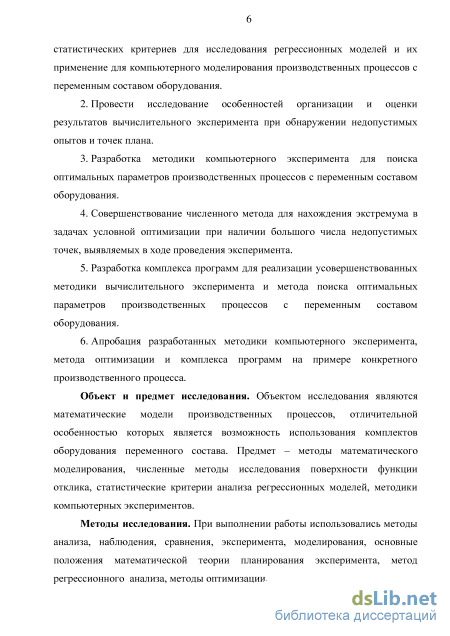 6

статистических критериев для исследования регрессионных моделей и их применение для компьютерного моделирования производственных процессов с переменным составом оборудования.

2. Провести исследование особенностей организации и оценки результатов вычислительного эксперимента при обнаружении недопустимых опытов и точек плана.

3. Разработка методики компьютерного эксперимента для поиска оптимальных параметров производственных процессов с переменным составом оборудования.

4. Совершенствование численного метода для нахождения экстремума в задачах условной оптимизации при наличии большого числа недопустимых точек, выявляемых в ходе проведения эксперимента.

5. Разработка комплекса программ для реализации усовершенствованных методики вычислительного эксперимента и метода поиска оптимальных параметров производственных процессов с переменным составом оборудования.

6. Апробация разработанных методики компьютерного эксперимента, метода оптимизации и комплекса программ на примере конкретного производственного процесса.

Объект и предмет исследования. Объектом исследования являются математические модели производственных процессов, отличительной особенностью которых является возможность использования комплектов оборудования переменного состава. Предмет – методы математического моделирования, численные методы исследования поверхности функции отклика, статистические критерии анализа регрессионных моделей, методики компьютерных экспериментов.

Методы исследования. При выполнении работы использовались методы анализа, наблюдения, сравнения, эксперимента, моделирования, основные положения математической теории планирования эксперимента, метод регрессионного анализа, методы оптимизации.

dsLib.net
библиотека диссертаций